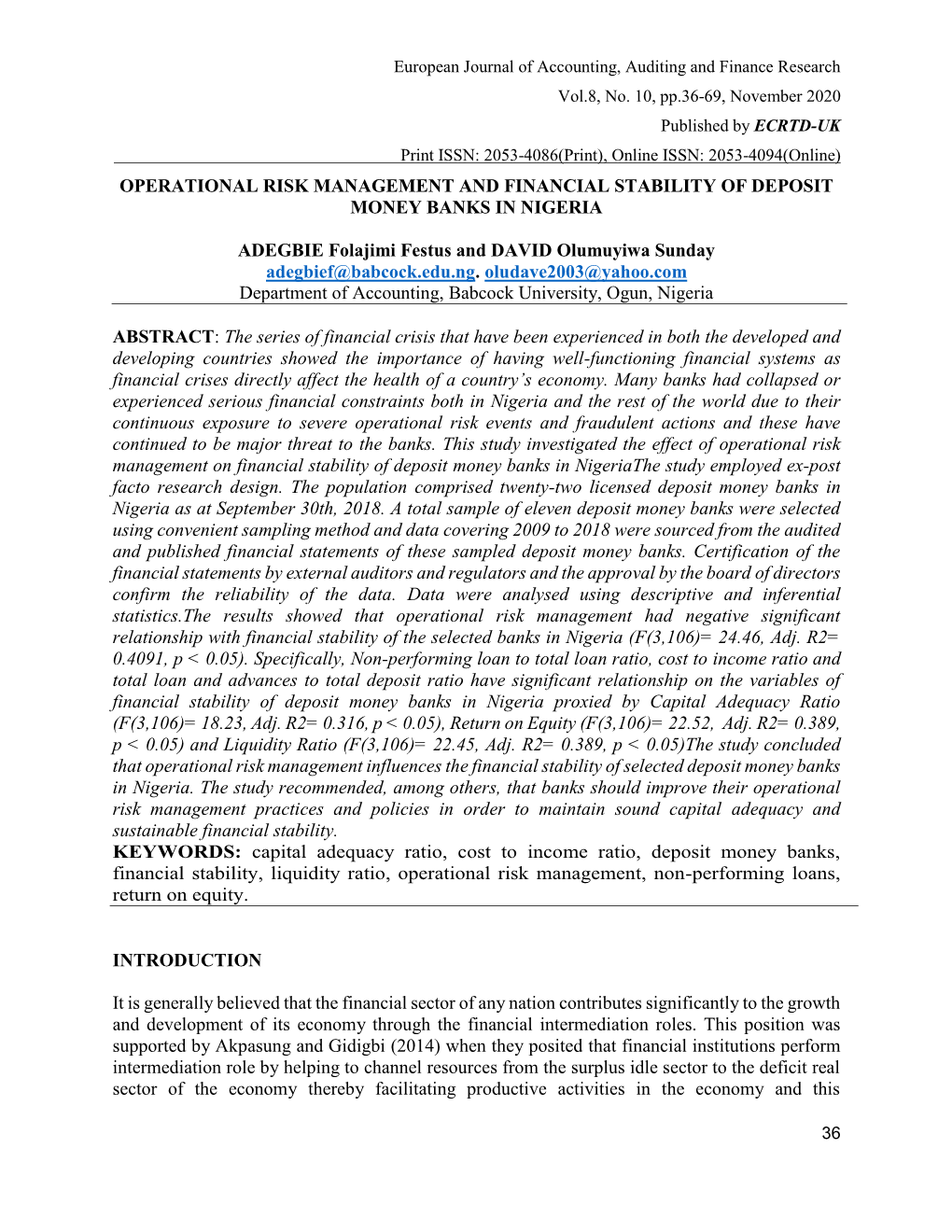 European Journal of Accounting, Auditing and Finance Research
Vol.8, No. 10, pp.36-69, November 2020
Published by ECRTD-UK
Print ISSN: 2053-4086(Print), Online ISSN: 2053-4094(Online)

OPERATIONAL RISK MANAGEMENT AND FINANCIAL STABILITY OF DEPOSIT MONEY BANKS IN NIGERIA

ADEGBIE Folajimi Festus and DAVID Olumuyiwa Sunday
adegbief@babcock.edu.ng. oludave2003@yahoo.com
Department of Accounting, Babcock University, Ogun, Nigeria

ABSTRACT: The series of financial crisis that have been experienced in both the developed and developing countries showed the importance of having well-functioning financial systems as financial crises directly affect the health of a country's economy. Many banks had collapsed or experienced serious financial constraints both in Nigeria and the rest of the world due to their continuous exposure to severe operational risk events and fraudulent actions and these have continued to be major threat to the banks. This study investigated the effect of operational risk management on financial stability of deposit money banks in NigeriaThe study employed ex-post facto research design. The population comprised twenty-two licensed deposit money banks in Nigeria as at September 30th, 2018. A total sample of eleven deposit money banks were selected using convenient sampling method and data covering 2009 to 2018 were sourced from the audited and published financial statements of these sampled deposit money banks. Certification of the financial statements by external auditors and regulators and the approval by the board of directors confirm the reliability of the data. Data were analysed using descriptive and inferential statistics.The results showed that operational risk management had negative significant relationship with financial stability of the selected banks in Nigeria (F(3,106)= 24.46, Adj. R2= 0.4091, p < 0.05). Specifically, Non-performing loan to total loan ratio, cost to income ratio and total loan and advances to total deposit ratio have significant relationship on the variables of financial stability of deposit money banks in Nigeria proxied by Capital Adequacy Ratio (F(3,106)= 18.23, Adj. R2= 0.316, p < 0.05), Return on Equity (F(3,106)= 22.52, Adj. R2= 0.389, p < 0.05) and Liquidity Ratio (F(3,106)= 22.45, Adj. R2= 0.389, p < 0.05)The study concluded that operational risk management influences the financial stability of selected deposit money banks in Nigeria. The study recommended, among others, that banks should improve their operational risk management practices and policies in order to maintain sound capital adequacy and sustainable financial stability.
KEYWORDS: capital adequacy ratio, cost to income ratio, deposit money banks, financial stability, liquidity ratio, operational risk management, non-performing loans, return on equity.

INTRODUCTION

It is generally believed that the financial sector of any nation contributes significantly to the growth and development of its economy through the financial intermediation roles. This position was supported by Akpasung and Gidigbi (2014) when they posited that financial institutions perform intermediation role by helping to channel resources from the surplus idle sector to the deficit real sector of the economy thereby facilitating productive activities in the economy and this

36